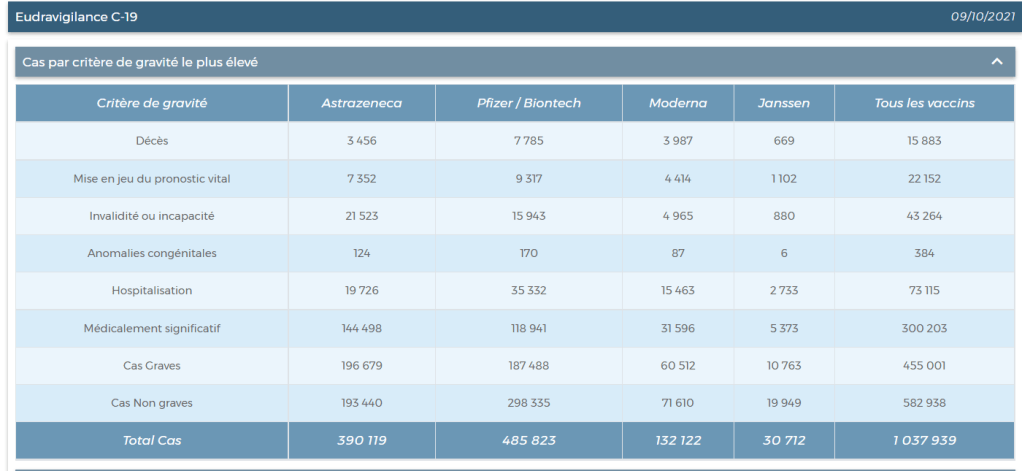 Eudravigilance C-19

09/10/2021

Cas par critère de gravité le plus élevé

| Critère de gravité | Astrazeneca | Pfizer / Biontech | Moderna | Janssen | Tous les vaccins |
|---|---|---|---|---|---|
| Décès | 3 456 | 7 785 | 3 987 | 669 | 15 883 |
| Mise en jeu du pronostic vital | 7 352 | 9 317 | 4 414 | 1 102 | 22 152 |
| Invalidité ou incapacité | 21 523 | 15 943 | 4 965 | 880 | 43 264 |
| Anomalies congénitales | 124 | 170 | 87 | 6 | 384 |
| Hospitalisation | 19 726 | 35 332 | 15 463 | 2 733 | 73 115 |
| Médicalement significatif | 144 498 | 118 941 | 31 596 | 5 373 | 300 203 |
| Cas Graves | 196 679 | 187 488 | 60 512 | 10 763 | 455 001 |
| Cas Non graves | 193 440 | 298 335 | 71 610 | 19 949 | 582 938 |
| Total Cas | 390 119 | 485 823 | 132 122 | 30 712 | 1 037 939 |